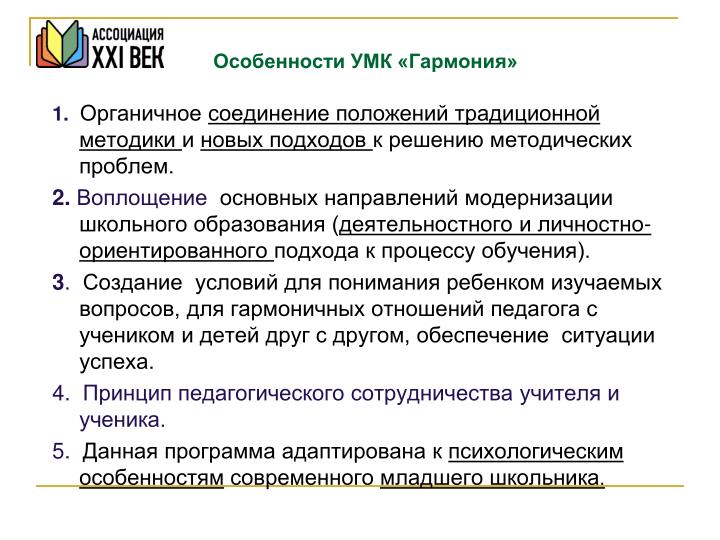 АССОЦИАЦИЯ
XXI ВЕК

Особенности УМК «Гармония»

1. Органичное соединение положений традиционной методики и новых подходов к решению методических проблем.

2. Воплощение основных направлений модернизации школьного образования (деятельностного и личностно-ориентированного подхода к процессу обучения).

3. Создание условий для понимания ребенком изучаемых вопросов, для гармоничных отношений педагога с учеником и детей друг с другом, обеспечение ситуации успеха.

4. Принцип педагогического сотрудничества учителя и ученика.

5. Данная программа адаптирована к психологическим особенностям современного младшего школьника.